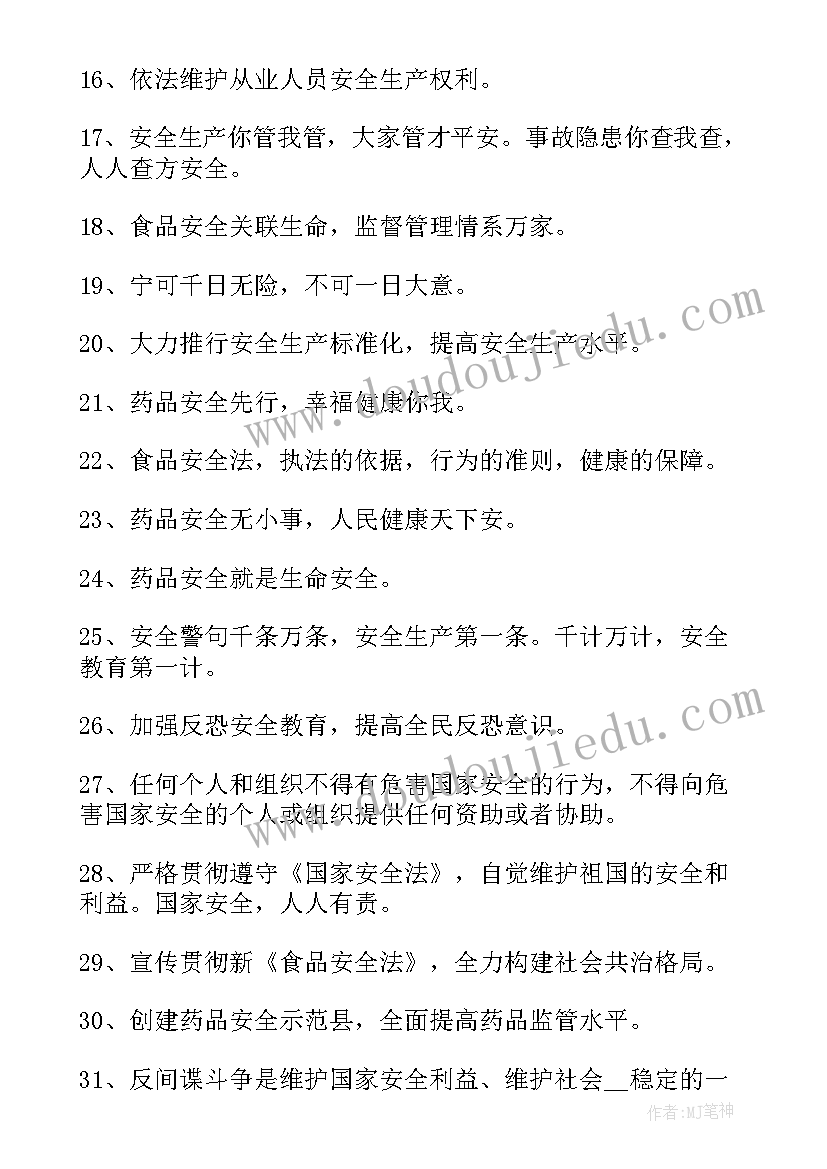 16、依法维护从业人员安全生产权利。

17、安全生产你管我管，大家管才平安。事故隐患你查我查，人人查方安全。

18、食品安全关联生命，监督管理情系万家。

19、宁可千日无险，不可一日大意。

20、大力推行安全生产标准化，提高安全生产水平。

21、药品安全先行，幸福健康你我。

22、食品安全法，执法的依据，行为的准则，健康的保障。

23、药品安全无小事，人民健康天下安。

24、药品安全就是生命安全。

25、安全警句千条万条，安全生产第一条。千计万计，安全教育第一计。

26、加强反恐安全教育，提高全民反恐意识。

27、任何个人和组织不得有危害国家安全的行为，不得向危害国家安全的个人或组织提供任何资助或者协助。

28、严格贯彻遵守《国家安全法》，自觉维护祖国的安全和利益。国家安全，人人有责。

29、宣传贯彻新《食品安全法》，全力构建社会共治格局。

30、创建药品安全示范县，全面提高药品监管水平。

31、反间谍斗争是维护国家安全利益、维护社会__稳定的一

www.deudoujiedu.com

www.deudoujiedu.com

作者:MJ笔神